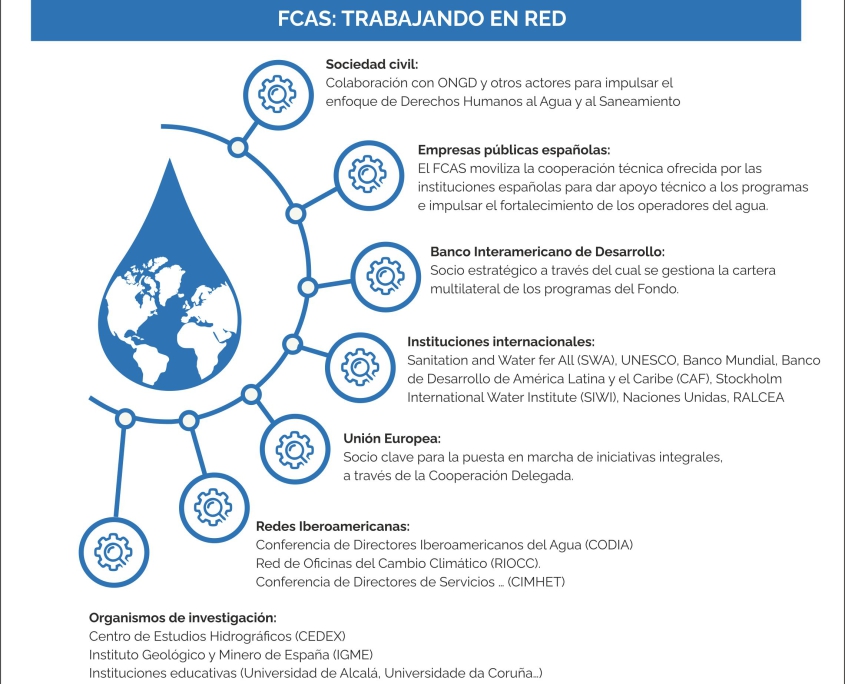 FCAS: TRABAJANDO EN RED

Sociedad civil:
Colaboración con ONGD y otros actores para impulsar el enfoque de Derechos Humanos al Agua y al Saneamiento

Empresas públicas españolas:
El FCAS moviliza la cooperación técnica ofrecida por las instituciones españolas para dar apoyo técnico a los programas e impulsar el fortalecimiento de los operadores del agua.

Banco Interamericano de Desarrollo:
Socio estratégico a través del cual se gestiona la cartera multilateral de los programas del Fondo.

Instituciones internacionales:
Sanitation and Water fer All (SWA), UNESCO, Banco Mundial, Banco de Desarrollo de América Latina y el Caribe (CAF), Stockholm International Water Institute (SIWI), Naciones Unidas, RALCEA

Unión Europea:
Socio clave para la puesta en marcha de iniciativas integrales, a través de la Cooperación Delegada.

Redes Iberoamericanas:
Conferencia de Directores Iberoamericanos del Agua (CODIA)
Red de Oficinas del Cambio Climático (RIOCC).
Conferencia de Directores de Servicios ... (CIMHET)

Organismos de investigación:
Centro de Estudios Hidrográficos (CEDEX)
Instituto Geológico y Minero de España (IGME)
Instituciones educativas (Universidad de Alcalá, Universidade da Coruña...)